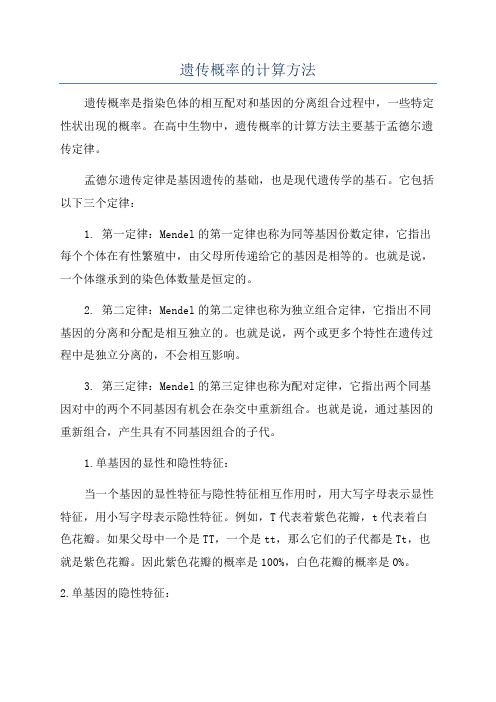 遗传概率的计算方法

遗传概率是指染色体的相互配对和基因的分离组合过程中，一些特定性状出现的概率。在高中生物中，遗传概率的计算方法主要基于孟德尔遗传定律。

孟德尔遗传定律是基因遗传的基础，也是现代遗传学的基石。它包括以下三个定律：

1. 第一定律：Mendel的第一定律也称为同等基因份数定律，它指出每个个体在有性繁殖中，由父母所传递给它的基因是相等的。也就是说，一个体继承到的染色体数量是恒定的。

2. 第二定律：Mendel的第二定律也称为独立组合定律，它指出不同基因的分离和分配是相互独立的。也就是说，两个或更多个特性在遗传过程中是独立分离的，不会相互影响。

3. 第三定律：Mendel的第三定律也称为配对定律，它指出两个同基因对中的两个不同基因有机会在杂交中重新组合。也就是说，通过基因的重新组合，产生具有不同基因组合的子代。

1.单基因的显性和隐性特征：

当一个基因的显性特征与隐性特征相互作用时，用大写字母表示显性特征，用小写字母表示隐性特征。例如，T代表着紫色花瓣，t代表着白色花瓣。如果父母中一个是TT，一个是tt，那么它们的子代都是Tt，也就是紫色花瓣。因此紫色花瓣的概率是100%，白色花瓣的概率是0%。

2.单基因的隐性特征：